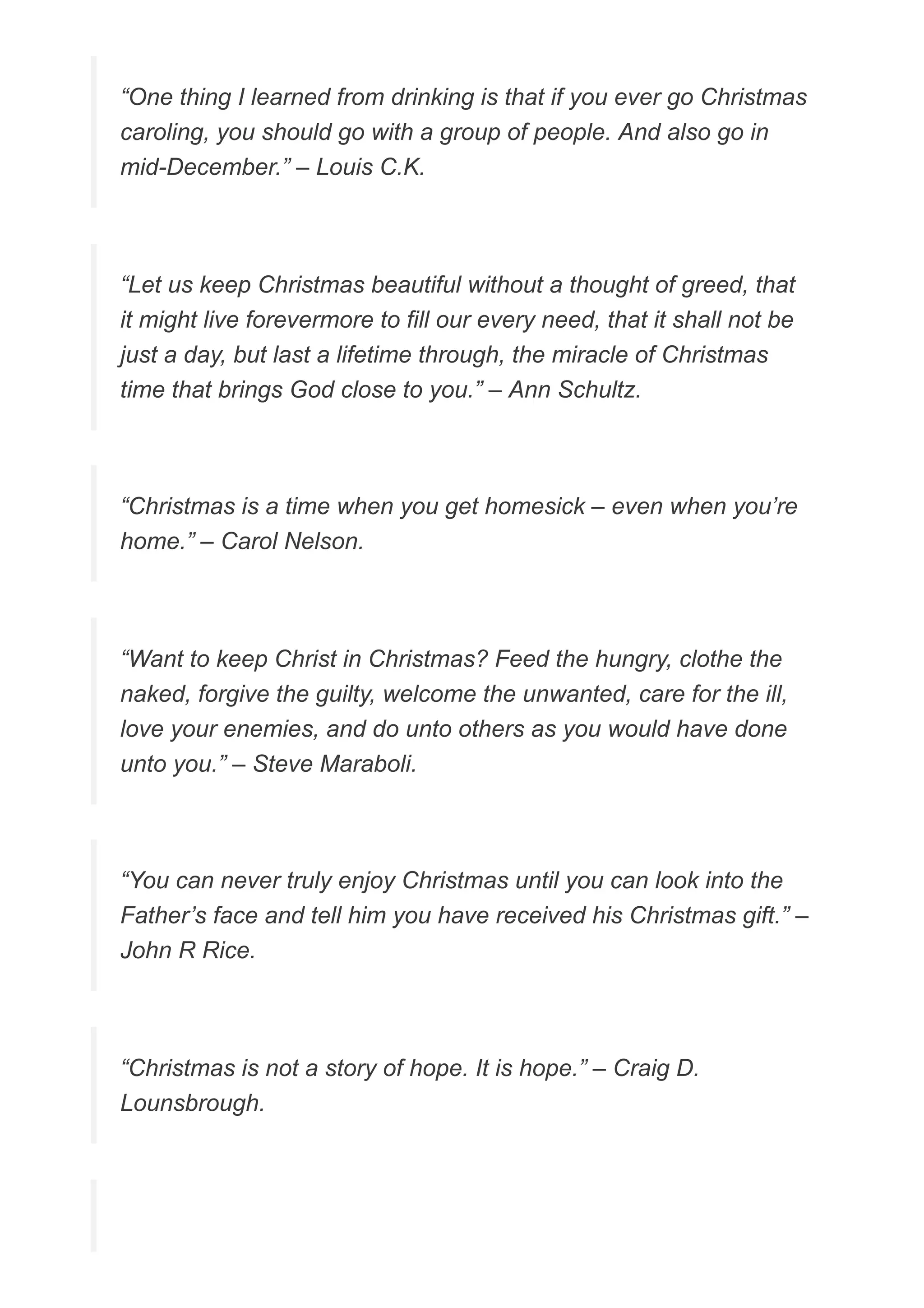 “One thing I learned from drinking is that if you ever go Christmas caroling, you should go with a group of people. And also go in mid-December.” – Louis C.K.

“Let us keep Christmas beautiful without a thought of greed, that it might live forevermore to fill our every need, that it shall not be just a day, but last a lifetime through, the miracle of Christmas time that brings God close to you.” – Ann Schultz.

“Christmas is a time when you get homesick – even when you’re home.” – Carol Nelson.

“Want to keep Christ in Christmas? Feed the hungry, clothe the naked, forgive the guilty, welcome the unwanted, care for the ill, love your enemies, and do unto others as you would have done unto you.” – Steve Maraboli.

“You can never truly enjoy Christmas until you can look into the Father’s face and tell him you have received his Christmas gift.” – John R Rice.

“Christmas is not a story of hope. It is hope.” – Craig D. Lounsbrough.